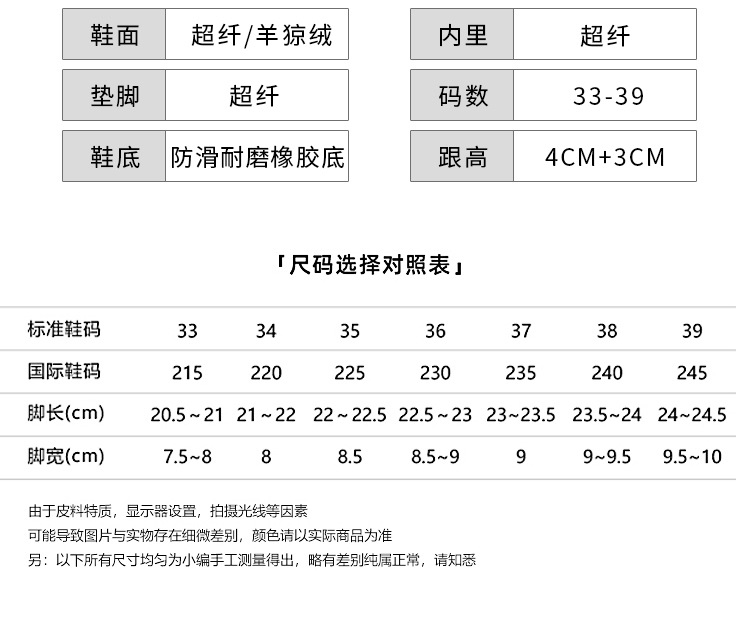 | 鞋面 | 超纤/羊猄绒 |
|---|---|
| 垫脚 | 超纤 |
| 鞋底 | 防滑耐磨橡胶底 |

| 内里 | 超纤 |
|---|---|
| 码数 | 33-39 |
| 跟高 | 4CM+3CM |

「尺码选择对照表」

| 标准鞋码 | 33 | 34 | 35 | 36 | 37 | 38 | 39 |
|---|---|---|---|---|---|---|---|
| 国际鞋码 | 215 | 220 | 225 | 230 | 235 | 240 | 245 |
| 脚长(cm) | 20.5～21 | 21～22 | 22～22.5 | 22.5～23 | 23~23.5 | 23.5~24 | 24~24.5 |
| 脚宽(cm) | 7.5~8 | 8 | 8.5 | 8.5~9 | 9 | 9~9.5 | 9.5~10 |

由于皮料特质，显示器设置，拍摄光线等因素
可能导致图片与实物存在细微差别，颜色请以实际商品为准
另：以下所有尺寸均匀为小编手工测量得出，略有差别纯属正常，请知悉